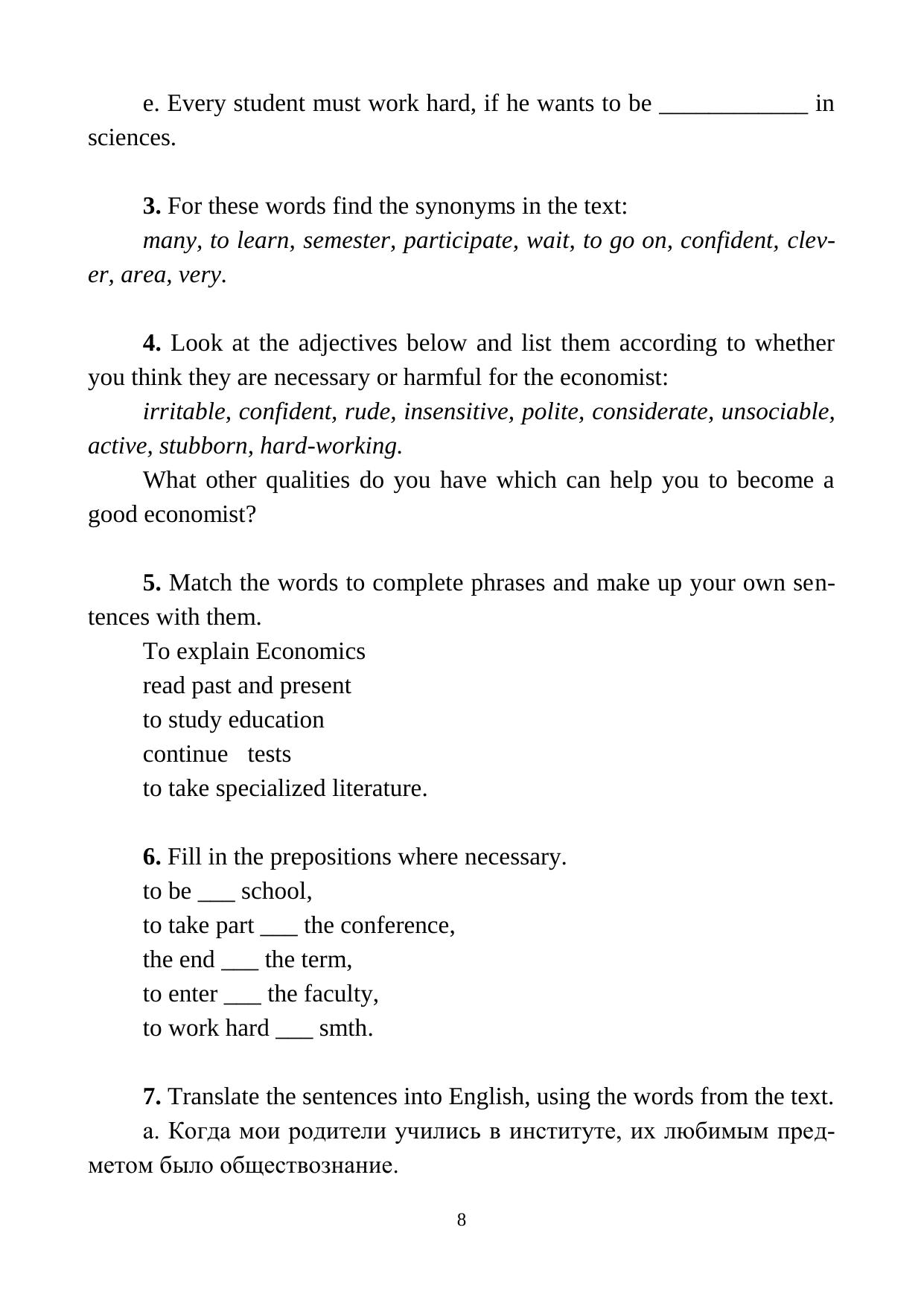 e. Every student must work hard, if he wants to be ____________ in sciences.

3. For these words find the synonyms in the text:
many, to learn, semester, participate, wait, to go on, confident, clever, area, very.

4. Look at the adjectives below and list them according to whether you think they are necessary or harmful for the economist:
irritable, confident, rude, insensitive, polite, considerate, unsociable, active, stubborn, hard-working.
What other qualities do you have which can help you to become a good economist?

5. Match the words to complete phrases and make up your own sentences with them.
To explain Economics
read past and present
to study education
continue tests
to take specialized literature.

6. Fill in the prepositions where necessary.
to be ___ school,
to take part ___ the conference,
the end ___ the term,
to enter ___ the faculty,
to work hard ___ smth.

7. Translate the sentences into English, using the words from the text.
a. Когда мои родители учились в институте, их любимым предметом было обществознание.

8